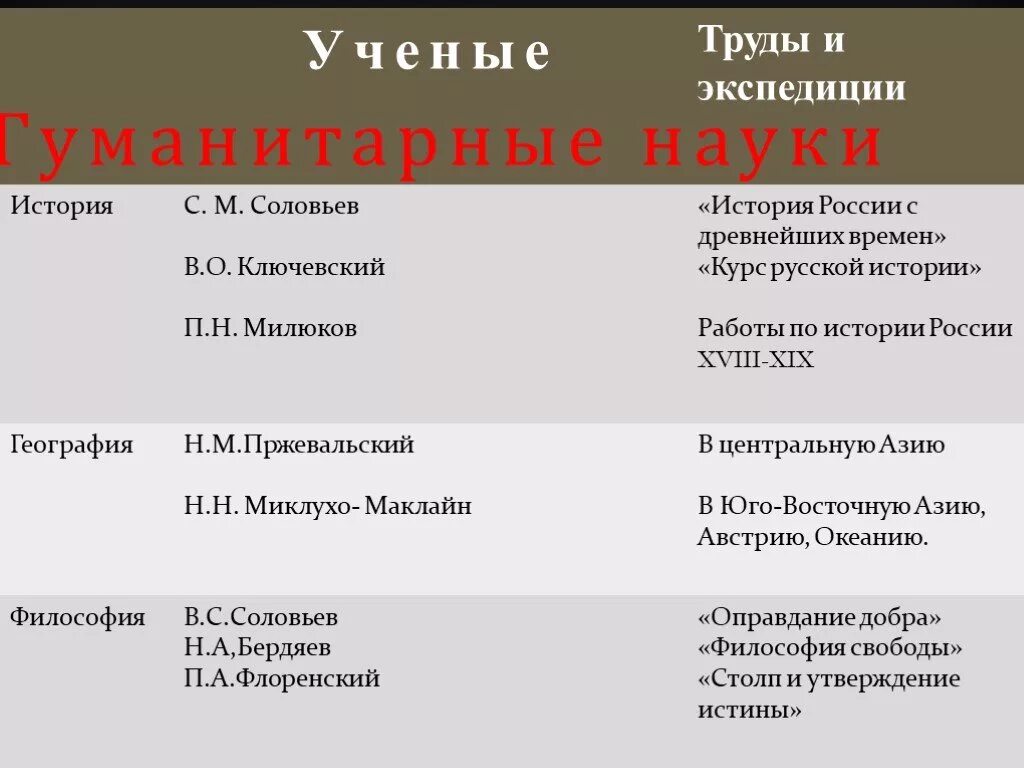 Гуманитарные науки

| | Ученые | Труды и экспедиции |
|---|---|---|
| История | С. М. Соловьев<br>В.О. Ключевский<br>П.Н. Милюков | «История России с древнейших времен»<br>«Курс русской истории»<br>Работы по истории России XVIII-XIX |
| География | Н.М.Пржевальский<br>Н.Н. Миклухо- Маклайн | В центральную Азию<br>В Юго-Восточную Азию, Австрию, Океанию. |
| Философия | В.С.Соловьев<br>Н.А,Бердяев<br>П.А.Флоренский | «Оправдание добра»<br>«Философия свободы»<br>«Столп и утверждение истины» |